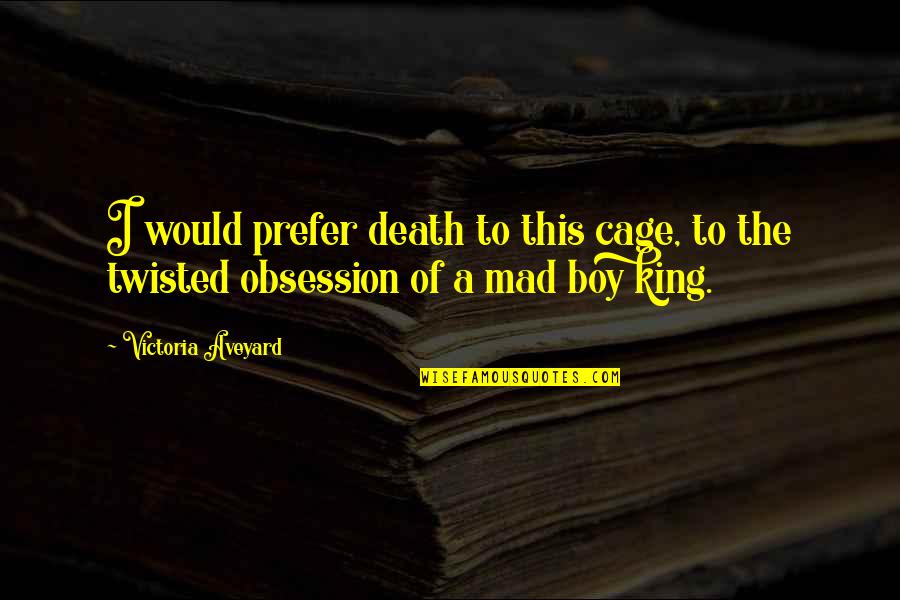 I would prefer death to this cage, to the twisted obsession of a mad boy king.

~ Victoria Aveyard

WISEFAMOUSQUOTES.COM